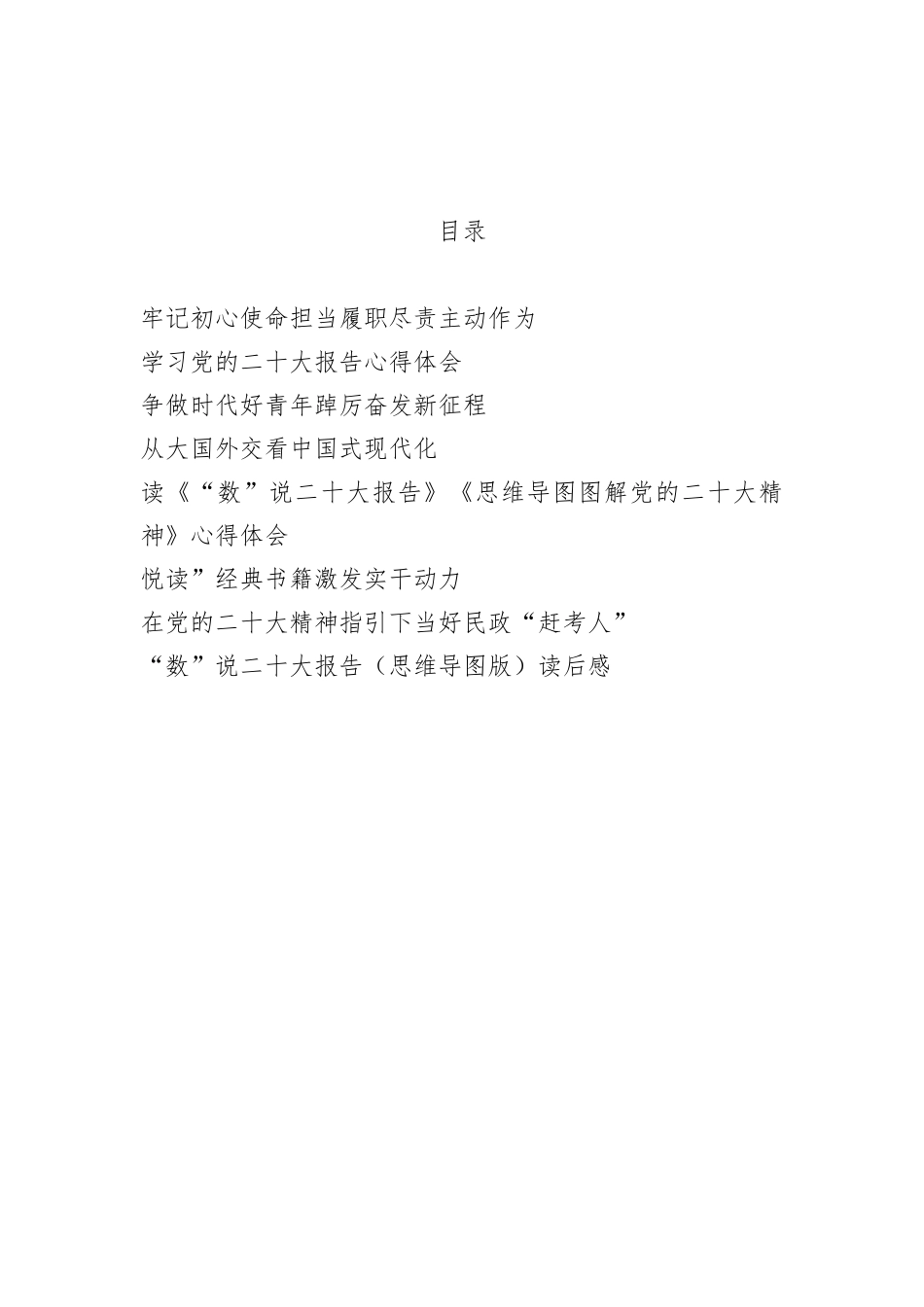 目录

牢记初心使命担当履职尽责主动作为

学习党的二十大报告心得体会

争做时代好青年踔厉奋发新征程

从大国外交看中国式现代化

读《“数”说二十大报告》《思维导图图解党的二十大精神》心得体会

悦读”经典书籍激发实干动力

在党的二十大精神指引下当好民政“赶考人”

“数”说二十大报告（思维导图版）读后感